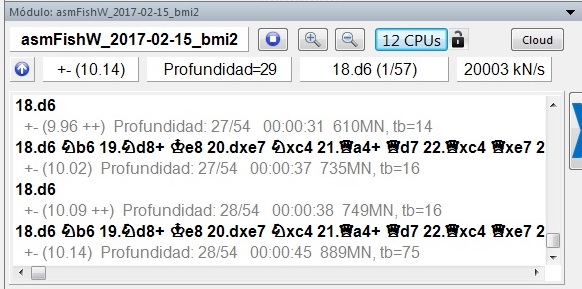 Módulo: asmFishW_2017-02-15_bmi2

asmFishW_2017-02-15_bmi2

12 CPUs

Cloud

+- (10.14)

Profundidad=29

18.d6 (1/57)

20003 kN/s

18.d6
+- (9.96 ++) Profundidad: 27/54 00:00:31 610MN, tb=14
18.d6 ♘b6 19.♘d8+ ♔e8 20.dxe7 ♘xc4 21.♕a4+ ♕d7 22.♕xc4 ♕xe7 2
+- (10.02) Profundidad: 27/54 00:00:37 735MN, tb=16
18.d6
+- (10.09 ++) Profundidad: 28/54 00:00:38 749MN, tb=16
18.d6 ♘b6 19.♘d8+ ♔e8 20.dxe7 ♘xc4 21.♕a4+ ♕d7 22.♕xc4 ♕xe7 2
+- (10.14) Profundidad: 28/54 00:00:45 889MN, tb=75